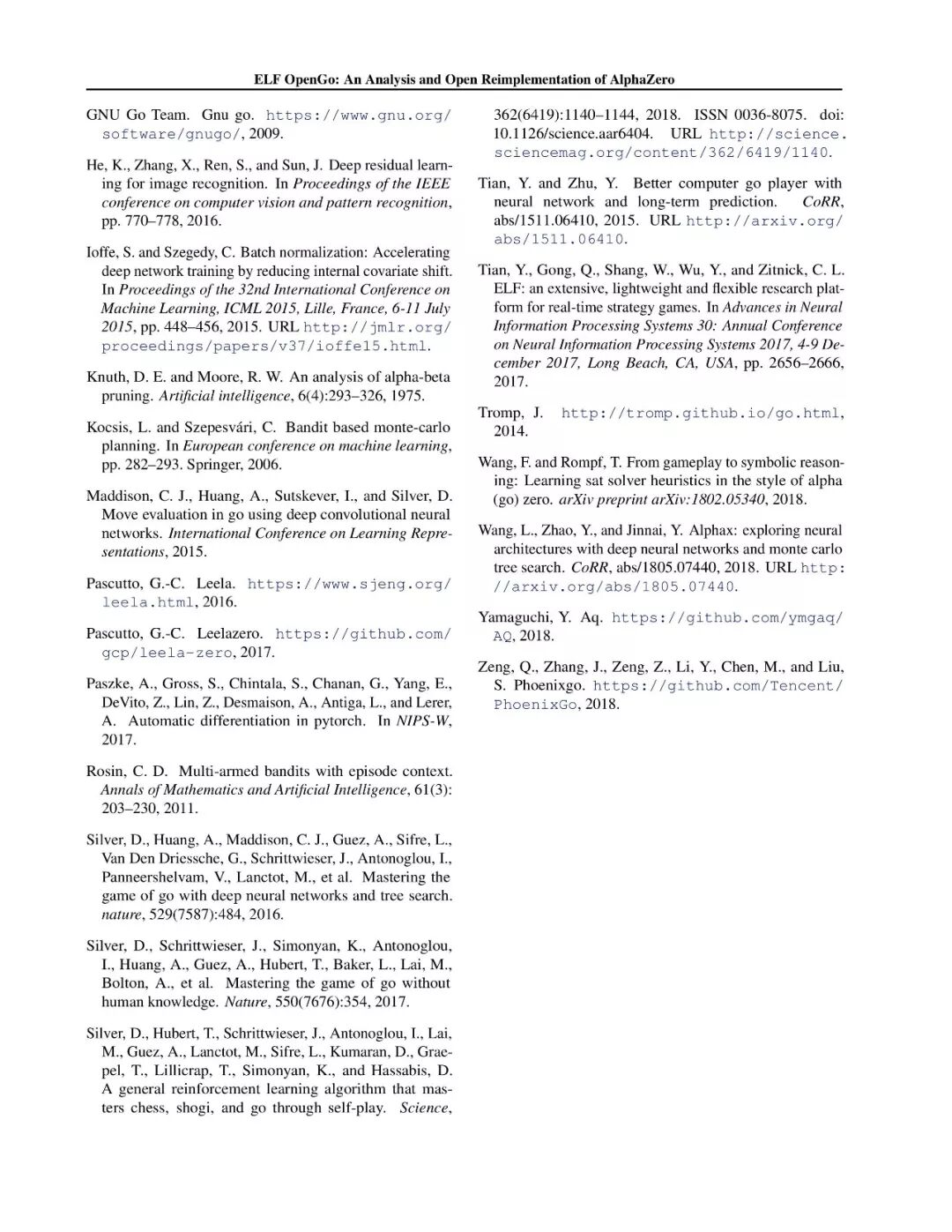 ELF OpenGo: An Analysis and Open Reimplementation of AlphaZero

GNU Go Team. Gnu go. https://www.gnu.org/software/gnugo/, 2009.

He, K., Zhang, X., Ren, S., and Sun, J. Deep residual learning for image recognition. In Proceedings of the IEEE conference on computer vision and pattern recognition, pp. 770–778, 2016.

Ioffe, S. and Szegedy, C. Batch normalization: Accelerating deep network training by reducing internal covariate shift. In Proceedings of the 32nd International Conference on Machine Learning, ICML 2015, Lille, France, 6-11 July 2015, pp. 448–456, 2015. URL http://jmlr.org/proceedings/papers/v37/ioffe15.html.

Knuth, D. E. and Moore, R. W. An analysis of alpha-beta pruning. Artificial intelligence, 6(4):293–326, 1975.

Kocsis, L. and Szepesvári, C. Bandit based monte-carlo planning. In European conference on machine learning, pp. 282–293. Springer, 2006.

Maddison, C. J., Huang, A., Sutskever, I., and Silver, D. Move evaluation in go using deep convolutional neural networks. International Conference on Learning Representations, 2015.

Pascutto, G.-C. Leela. https://www.sjeng.org/leela.html, 2016.

Pascutto, G.-C. Leelazero. https://github.com/gcp/leela-zero, 2017.

Paszke, A., Gross, S., Chintala, S., Chanan, G., Yang, E., DeVito, Z., Lin, Z., Desmaison, A., Antiga, L., and Lerer, A. Automatic differentiation in pytorch. In NIPS-W, 2017.

Rosin, C. D. Multi-armed bandits with episode context. Annals of Mathematics and Artificial Intelligence, 61(3): 203–230, 2011.

Silver, D., Huang, A., Maddison, C. J., Guez, A., Sifre, L., Van Den Driessche, G., Schrittwieser, J., Antonoglou, I., Panneershelvam, V., Lanctot, M., et al. Mastering the game of go with deep neural networks and tree search. nature, 529(7587):484, 2016.

Silver, D., Schrittwieser, J., Simonyan, K., Antonoglou, I., Huang, A., Guez, A., Hubert, T., Baker, L., Lai, M., Bolton, A., et al. Mastering the game of go without human knowledge. Nature, 550(7676):354, 2017.

Silver, D., Hubert, T., Schrittwieser, J., Antonoglou, I., Lai, M., Guez, A., Lanctot, M., Sifre, L., Kumaran, D., Graepel, T., Lillicrap, T., Simonyan, K., and Hassabis, D. A general reinforcement learning algorithm that masters chess, shogi, and go through self-play. Science, 362(6419):1140–1144, 2018. ISSN 0036-8075. doi: 10.1126/science.aar6404. URL http://science.sciencemag.org/content/362/6419/1140.

Tian, Y. and Zhu, Y. Better computer go player with neural network and long-term prediction. CoRR, abs/1511.06410, 2015. URL http://arxiv.org/abs/1511.06410.

Tian, Y., Gong, Q., Shang, W., Wu, Y., and Zitnick, C. L. ELF: an extensive, lightweight and flexible research platform for real-time strategy games. In Advances in Neural Information Processing Systems 30: Annual Conference on Neural Information Processing Systems 2017, 4-9 December 2017, Long Beach, CA, USA, pp. 2656–2666, 2017.

Tromp, J. http://tromp.github.io/go.html, 2014.

Wang, F. and Rompf, T. From gameplay to symbolic reasoning: Learning sat solver heuristics in the style of alpha (go) zero. arXiv preprint arXiv:1802.05340, 2018.

Wang, L., Zhao, Y., and Jinnai, Y. Alphax: exploring neural architectures with deep neural networks and monte carlo tree search. CoRR, abs/1805.07440, 2018. URL http://arxiv.org/abs/1805.07440.

Yamaguchi, Y. Aq. https://github.com/ymgaq/AQ, 2018.

Zeng, Q., Zhang, J., Zeng, Z., Li, Y., Chen, M., and Liu, S. Phoenixgo. https://github.com/Tencent/PhoenixGo, 2018.